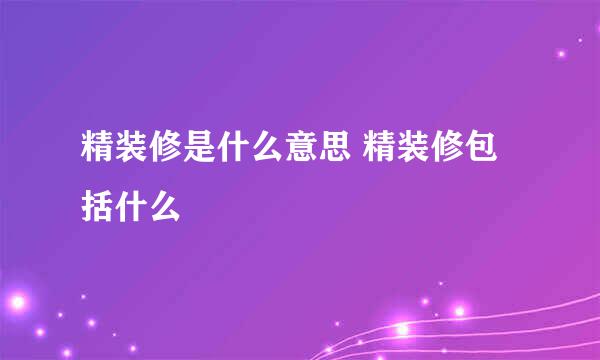 精装修是什么意思 精装修包括什么